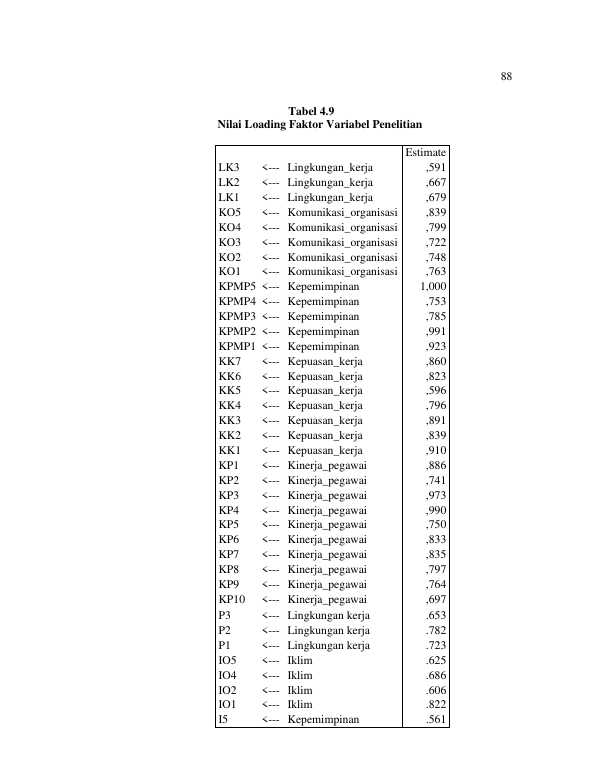 88

Tabel 4.9
Nilai Loading Faktor Variabel Penelitian

| | | | Estimate |
|---|---|---|---|
| LK3 | <--- | Lingkungan_kerja | ,591 |
| LK2 | <--- | Lingkungan_kerja | ,667 |
| LK1 | <--- | Lingkungan_kerja | ,679 |
| KO5 | <--- | Komunikasi_organisasi | ,839 |
| KO4 | <--- | Komunikasi_organisasi | ,799 |
| KO3 | <--- | Komunikasi_organisasi | ,722 |
| KO2 | <--- | Komunikasi_organisasi | ,748 |
| KO1 | <--- | Komunikasi_organisasi | ,763 |
| KPMP5 | <--- | Kepemimpinan | 1,000 |
| KPMP4 | <--- | Kepemimpinan | ,753 |
| KPMP3 | <--- | Kepemimpinan | ,785 |
| KPMP2 | <--- | Kepemimpinan | ,991 |
| KPMP1 | <--- | Kepemimpinan | ,923 |
| KK7 | <--- | Kepuasan_kerja | ,860 |
| KK6 | <--- | Kepuasan_kerja | ,823 |
| KK5 | <--- | Kepuasan_kerja | ,596 |
| KK4 | <--- | Kepuasan_kerja | ,796 |
| KK3 | <--- | Kepuasan_kerja | ,891 |
| KK2 | <--- | Kepuasan_kerja | ,839 |
| KK1 | <--- | Kepuasan_kerja | ,910 |
| KP1 | <--- | Kinerja_pegawai | ,886 |
| KP2 | <--- | Kinerja_pegawai | ,741 |
| KP3 | <--- | Kinerja_pegawai | ,973 |
| KP4 | <--- | Kinerja_pegawai | ,990 |
| KP5 | <--- | Kinerja_pegawai | ,750 |
| KP6 | <--- | Kinerja_pegawai | ,833 |
| KP7 | <--- | Kinerja_pegawai | ,835 |
| KP8 | <--- | Kinerja_pegawai | ,797 |
| KP9 | <--- | Kinerja_pegawai | ,764 |
| KP10 | <--- | Kinerja_pegawai | ,697 |
| P3 | <--- | Lingkungan kerja | .653 |
| P2 | <--- | Lingkungan kerja | .782 |
| P1 | <--- | Lingkungan kerja | .723 |
| IO5 | <--- | Iklim | .625 |
| IO4 | <--- | Iklim | .686 |
| IO2 | <--- | Iklim | .606 |
| IO1 | <--- | Iklim | .822 |
| I5 | <--- | Kepemimpinan | .561 |